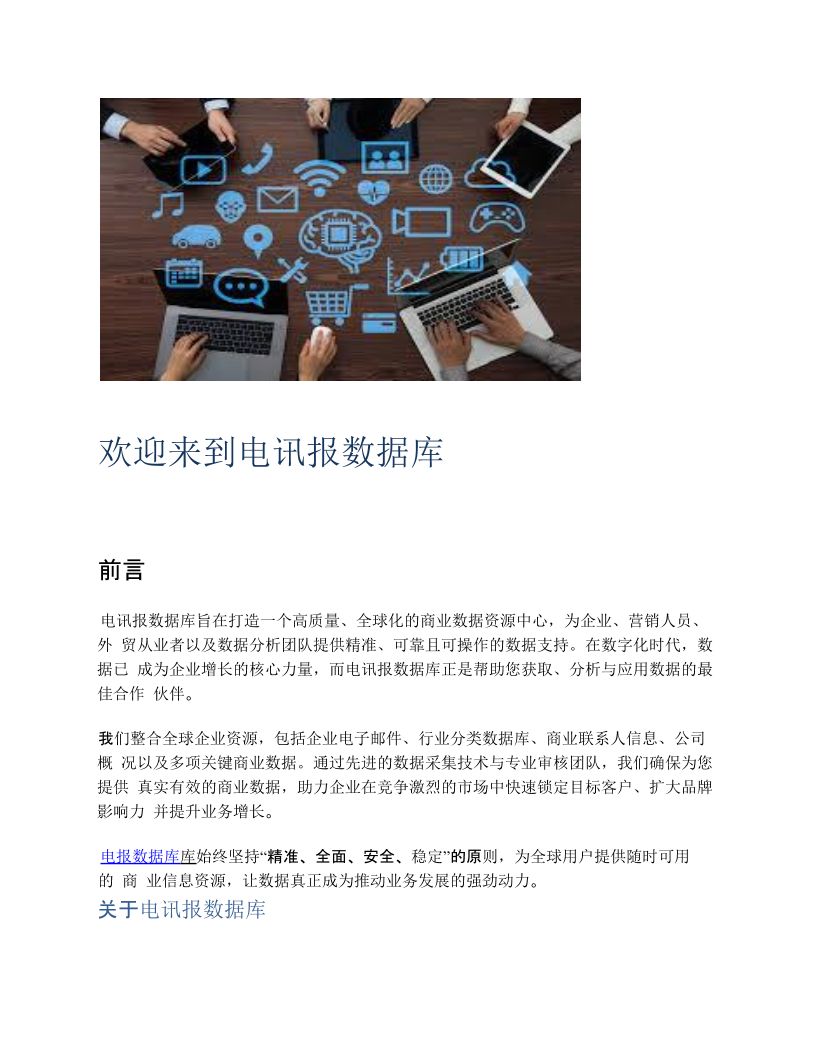 欢迎来到电讯报数据库

前言

电讯报数据库旨在打造一个高质量、全球化的商业数据资源中心，为企业、营销人员、外 贸从业者以及数据分析团队提供精准、可靠且可操作的数据支持。在数字化时代，数据已 成为企业增长的核心力量，而电讯报数据库正是帮助您获取、分析与应用数据的最佳合作 伙伴。

我们整合全球企业资源，包括企业电子邮件、行业分类数据库、商业联系人信息、公司概 况以及多项关键商业数据。通过先进的数据采集技术与专业审核团队，我们确保为您提供 真实有效的商业数据，助力企业在竞争激烈的市场中快速锁定目标客户、扩大品牌影响力 并提升业务增长。

电报数据库库始终坚持“精准、全面、安全、稳定”的原则，为全球用户提供随时可用的 商 业信息资源，让数据真正成为推动业务发展的强劲动力。

关于电讯报数据库